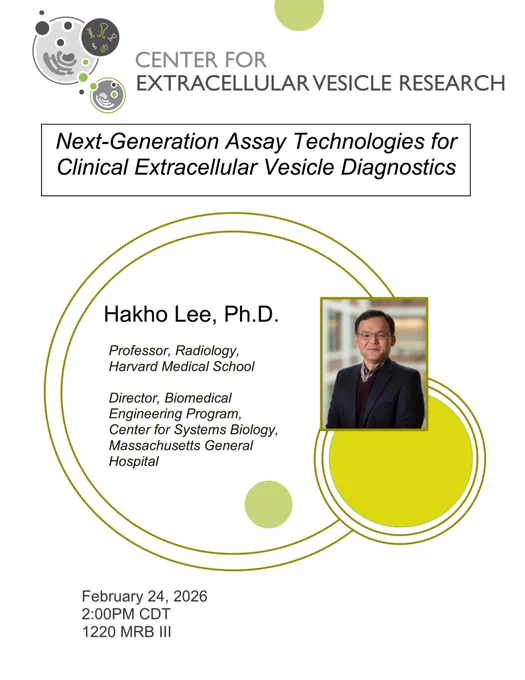 CENTER FOR
EXTRACELLULAR VESICLE RESEARCH

Next-Generation Assay Technologies for Clinical Extracellular Vesicle Diagnostics

Hakho Lee, Ph.D.

Professor, Radiology, Harvard Medical School

Director, Biomedical Engineering Program, Center for Systems Biology, Massachusetts General Hospital

February 24, 2026
2:00PM CDT
1220 MRB III